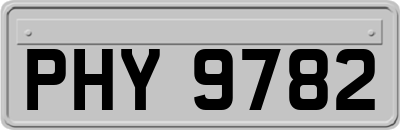 PHY 9782